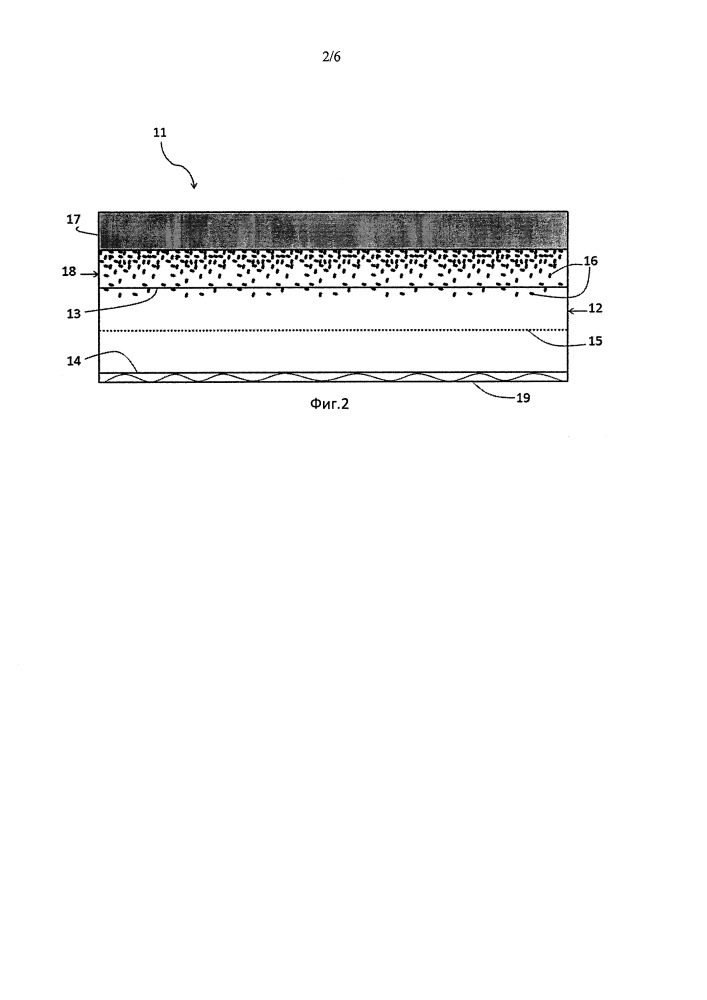 2/6

11

17

18

16

13

12

15

14

19

Фиг.2